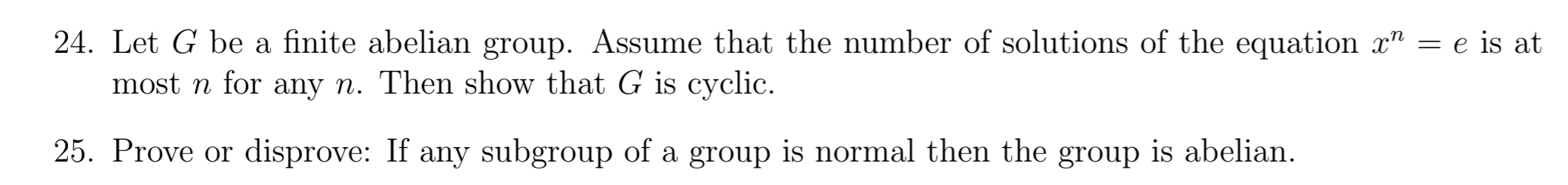 24. Let $G$ be a finite abelian group. Assume that the number of solutions of the equation $x^n = e$ is at most $n$ for any $n$. Then show that $G$ is cyclic.

25. Prove or disprove: If any subgroup of a group is normal then the group is abelian.